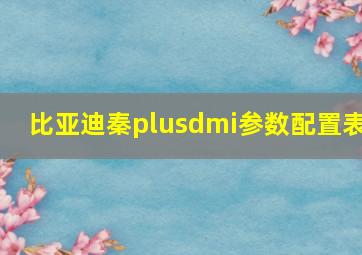 比亚迪秦plusdmi参数配置表